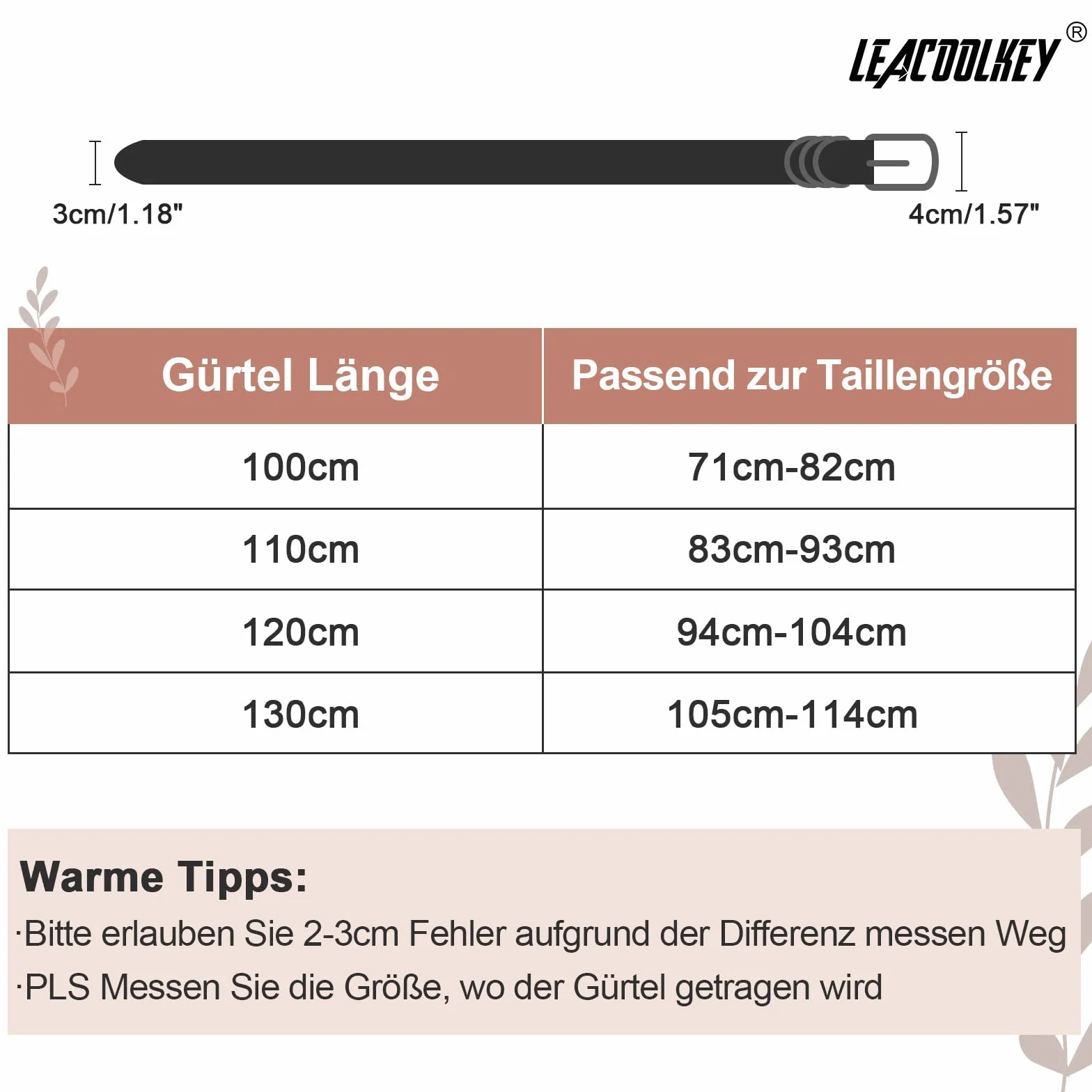 LEACOOLKEY®

3cm/1.18"

4cm/1.57"

| Gürtel Länge | Passend zur Taillengröße |
|---|---|
| 100cm | 71cm-82cm |
| 110cm | 83cm-93cm |
| 120cm | 94cm-104cm |
| 130cm | 105cm-114cm |

Warme Tipps:

·Bitte erlauben Sie 2-3cm Fehler aufgrund der Differenz messen Weg

·PLS Messen Sie die Größe, wo der Gürtel getragen wird